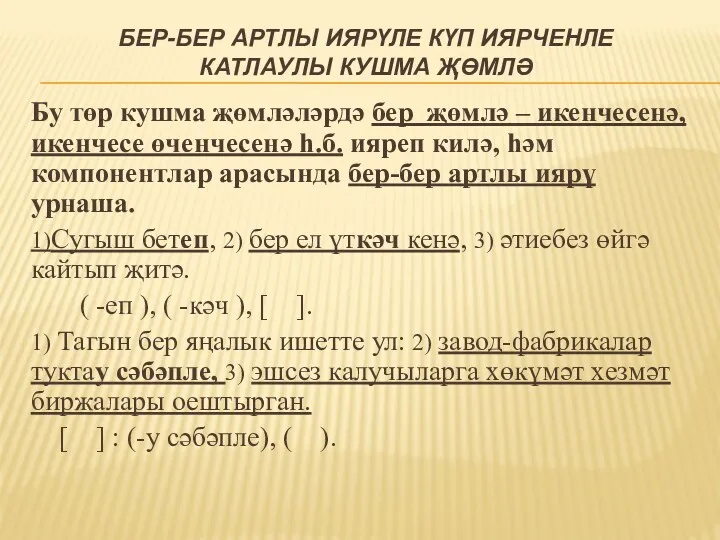 БЕР-БЕР АРТЛЫ ИЯРҮЛЕ КҮП ИЯРЧЕНЛЕ КАТЛАУЛЫ КУШМА ҖӨМЛӘ

Бу төр кушма җөмләләрдә бер җөмлә – икенчесенә, икенчесе өченчесенә һ.б. ияреп килә, һәм компонентлар арасында бер-бер артлы иярү урнаша.

1)Сугыш бетеп, 2) бер ел үткәч кенә, 3) әтиебез өйгә кайтып җитә.

( -еп ), ( -кәч ), [ ].

1) Тагын бер яңалык ишетте ул: 2) завод-фабрикалар туктау сәбәпле, 3) эшсез калучыларга хөкүмәт хезмәт биржалары оештырган.

[ ] : (-у сәбәпле), ( ).